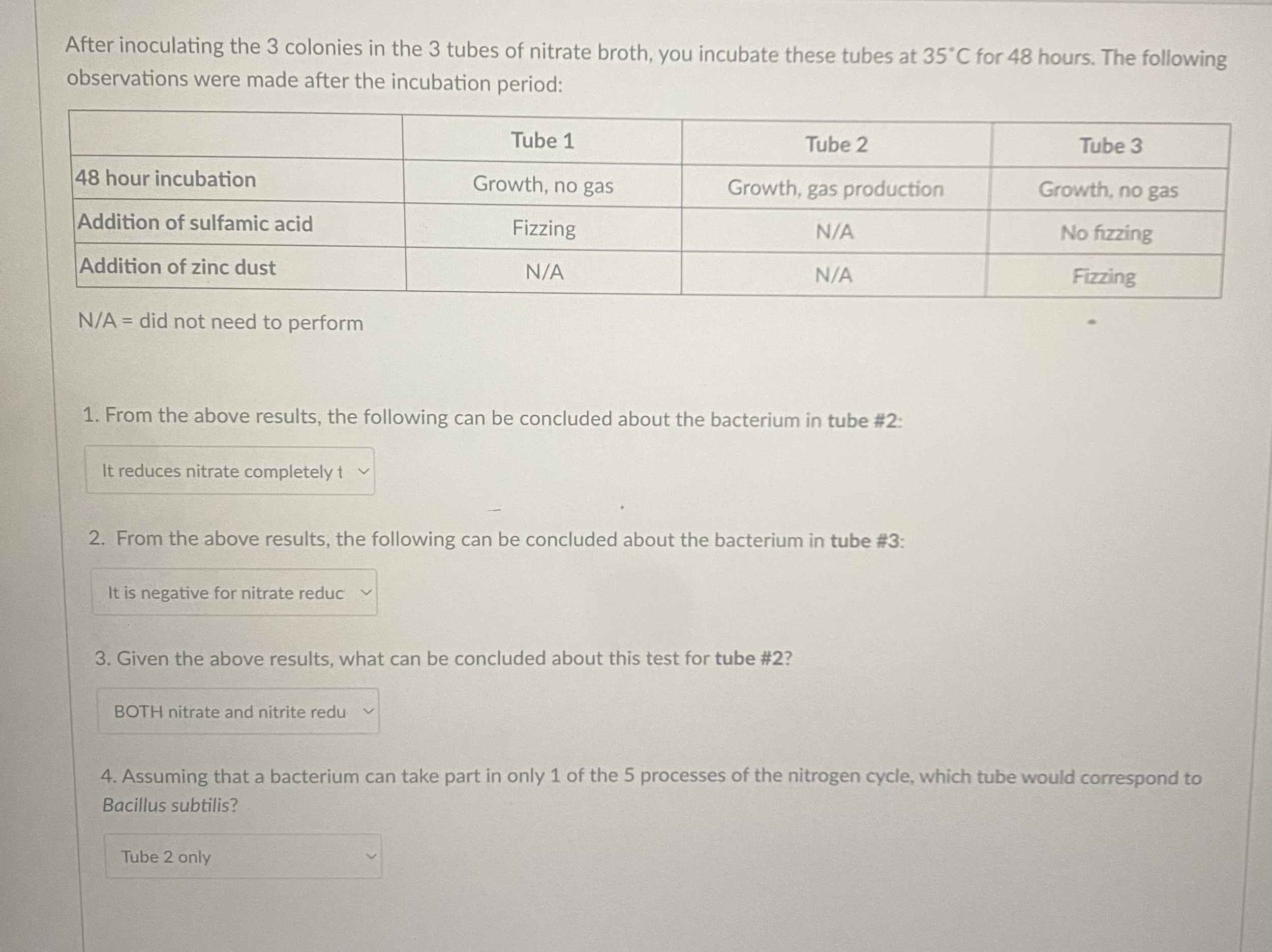 After inoculating the 3 colonies in the 3 tubes of nitrate broth, you incubate these tubes at 35°C for 48 hours. The following observations were made after the incubation period:

| | Tube 1 | Tube 2 | Tube 3 |
|---|---|---|---|
| 48 hour incubation | Growth, no gas | Growth, gas production | Growth, no gas |
| Addition of sulfamic acid | Fizzing | N/A | No fizzing |
| Addition of zinc dust | N/A | N/A | Fizzing |

N/A = did not need to perform

1. From the above results, the following can be concluded about the bacterium in tube #2:

It reduces nitrate completely t

2. From the above results, the following can be concluded about the bacterium in tube #3:

It is negative for nitrate reduc

3. Given the above results, what can be concluded about this test for tube #2?

BOTH nitrate and nitrite redu

4. Assuming that a bacterium can take part in only 1 of the 5 processes of the nitrogen cycle, which tube would correspond to Bacillus subtilis?

Tube 2 only